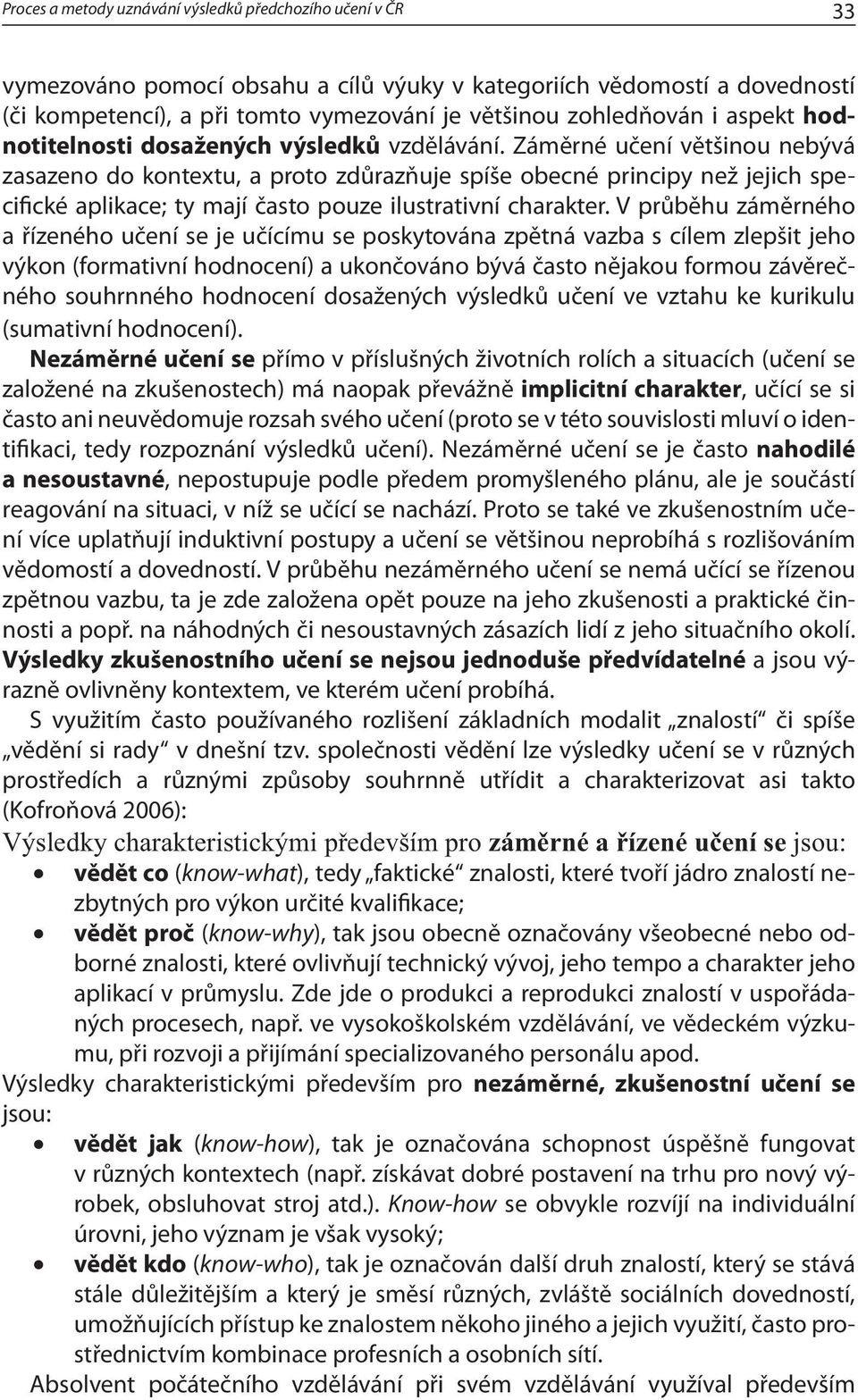 Proces a metody uznávání výsledků předchozího učení v ČR

33

vymezováno pomocí obsahu a cílů výuky v kategoriích vědomostí a dovedností (či kompetencí), a při tomto vymezování je většinou zohledňován i aspekt hodnotitelnosti dosažených výsledků vzdělávání. Záměrné učení většinou nebývá zasazeno do kontextu, a proto zdůrazňuje spíše obecné principy než jejich specifické aplikace; ty mají často pouze ilustrativní charakter. V průběhu záměrného a řízeného učení se je učícímu se poskytována zpětná vazba s cílem zlepšit jeho výkon (formativní hodnocení) a ukončováno bývá často nějakou formou závěrečného souhrnného hodnocení dosažených výsledků učení ve vztahu ke kurikulu (sumativní hodnocení).

Nezáměrné učení se přímo v příslušných životních rolích a situacích (učení se založené na zkušenostech) má naopak převážně implicitní charakter, učící se si často ani neuvědomuje rozsah svého učení (proto se v této souvislosti mluví o identifikaci, tedy rozpoznání výsledků učení). Nezáměrné učení se je často nahodilé a nesoustavné, nepostupuje podle předem promyšleného plánu, ale je součástí reagování na situaci, v níž se učící se nachází. Proto se také ve zkušenostním učení více uplatňují induktivní postupy a učení se většinou neprobíhá s rozlišováním vědomostí a dovedností. V průběhu nezáměrného učení se nemá učící se řízenou zpětnou vazbu, ta je zde založena opět pouze na jeho zkušenosti a praktické činnosti a popř. na náhodných či nesoustavných zásazích lidí z jeho situačního okolí. Výsledky zkušenostního učení se nejsou jednoduše předvídatelné a jsou výrazně ovlivněny kontextem, ve kterém učení probíhá.

S využitím často používaného rozlišení základních modalit „znalostí“ či spíše „vědění si rady“ v dnešní tzv. společnosti vědění lze výsledky učení se v různých prostředích a různými způsoby souhrnně utřídit a charakterizovat asi takto (Kofroňová 2006):

Výsledky charakteristickými především pro záměrné a řízené učení se jsou:

• vědět co (know-what), tedy „faktické“ znalosti, které tvoří jádro znalostí nezbytných pro výkon určité kvalifikace;
• vědět proč (know-why), tak jsou obecně označovány všeobecné nebo odborné znalosti, které ovlivňují technický vývoj, jeho tempo a charakter jeho aplikací v průmyslu. Zde jde o produkci a reprodukci znalostí v uspořádaných procesech, např. ve vysokoškolském vzdělávání, ve vědeckém výzkumu, při rozvoji a přijímání specializovaného personálu apod.

Výsledky charakteristickými především pro nezáměrné, zkušenostní učení se jsou:

• vědět jak (know-how), tak je označována schopnost úspěšně fungovat v různých kontextech (např. získávat dobré postavení na trhu pro nový výrobek, obsluhovat stroj atd.). Know-how se obvykle rozvíjí na individuální úrovni, jeho význam je však vysoký;
• vědět kdo (know-who), tak je označován další druh znalostí, který se stává stále důležitějším a který je směsí různých, zvláště sociálních dovedností, umožňujících přístup ke znalostem někoho jiného a jejich využití, často prostřednictvím kombinace profesních a osobních sítí.

Absolvent počátečního vzdělávání při svém vzdělávání využíval především